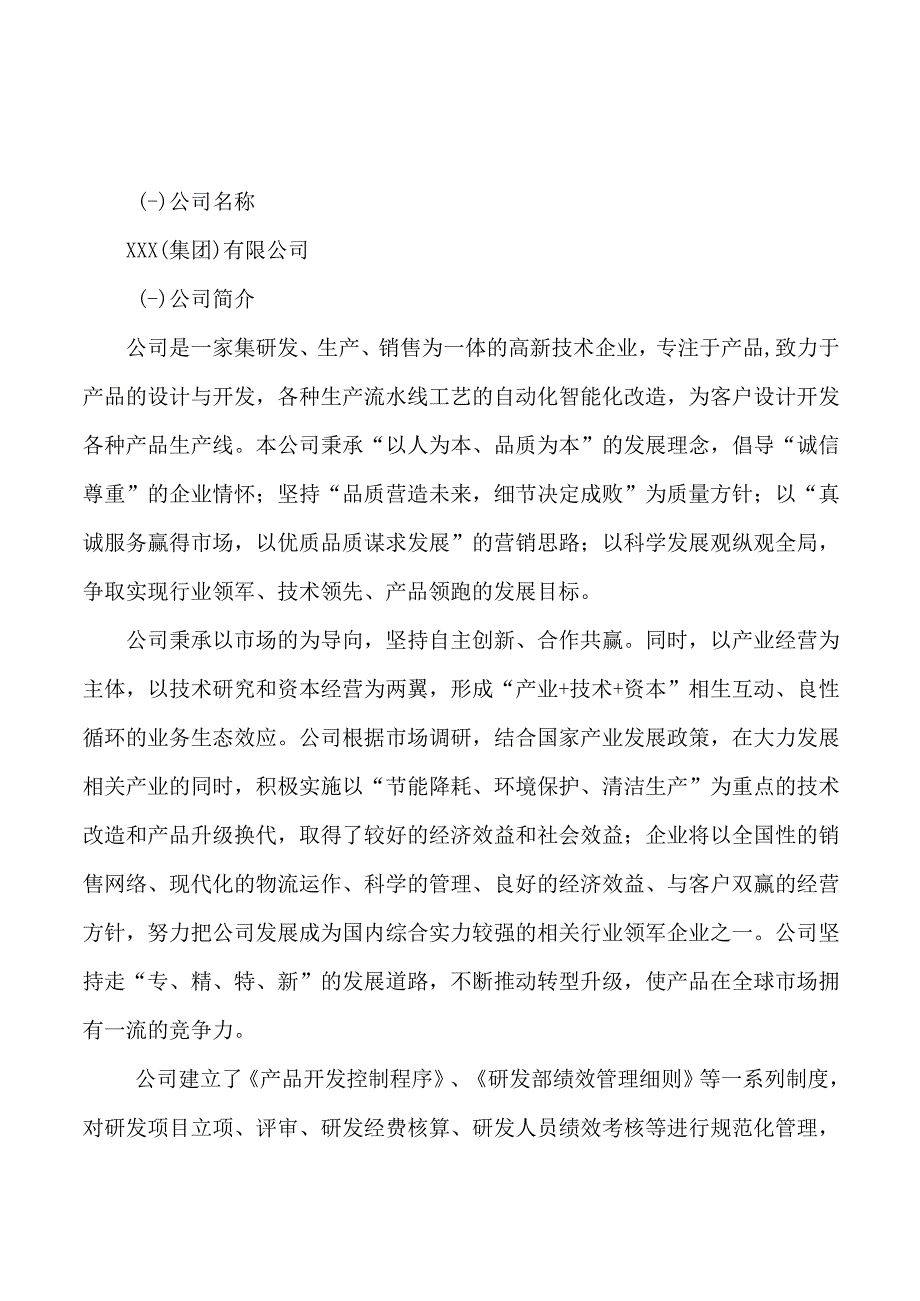 (-)公司名称

XXX(集团)有限公司

(-)公司简介

公司是一家集研发、生产、销售为一体的高新技术企业，专注于产品,致力于产品的设计与开发，各种生产流水线工艺的自动化智能化改造，为客户设计开发各种产品生产线。本公司秉承“以人为本、品质为本”的发展理念，倡导“诚信尊重”的企业情怀；坚持“品质营造未来，细节决定成败”为质量方针；以“真诚服务赢得市场，以优质品质谋求发展”的营销思路；以科学发展观纵观全局，争取实现行业领军、技术领先、产品领跑的发展目标。

公司秉承以市场的为导向，坚持自主创新、合作共赢。同时，以产业经营为主体，以技术研究和资本经营为两翼，形成“产业+技术+资本”相生互动、良性循环的业务生态效应。公司根据市场调研，结合国家产业发展政策，在大力发展相关产业的同时，积极实施以“节能降耗、环境保护、清洁生产”为重点的技术改造和产品升级换代，取得了较好的经济效益和社会效益；企业将以全国性的销售网络、现代化的物流运作、科学的管理、良好的经济效益、与客户双赢的经营方针，努力把公司发展成为国内综合实力较强的相关行业领军企业之一。公司坚持走“专、精、特、新”的发展道路，不断推动转型升级，使产品在全球市场拥有一流的竞争力。

公司建立了《产品开发控制程序》、《研发部绩效管理细则》等一系列制度，对研发项目立项、评审、研发经费核算、研发人员绩效考核等进行规范化管理，